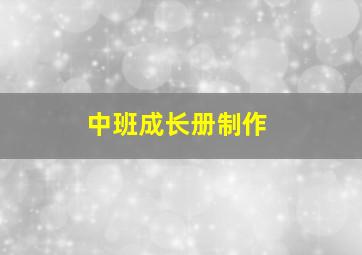 中班成长册制作